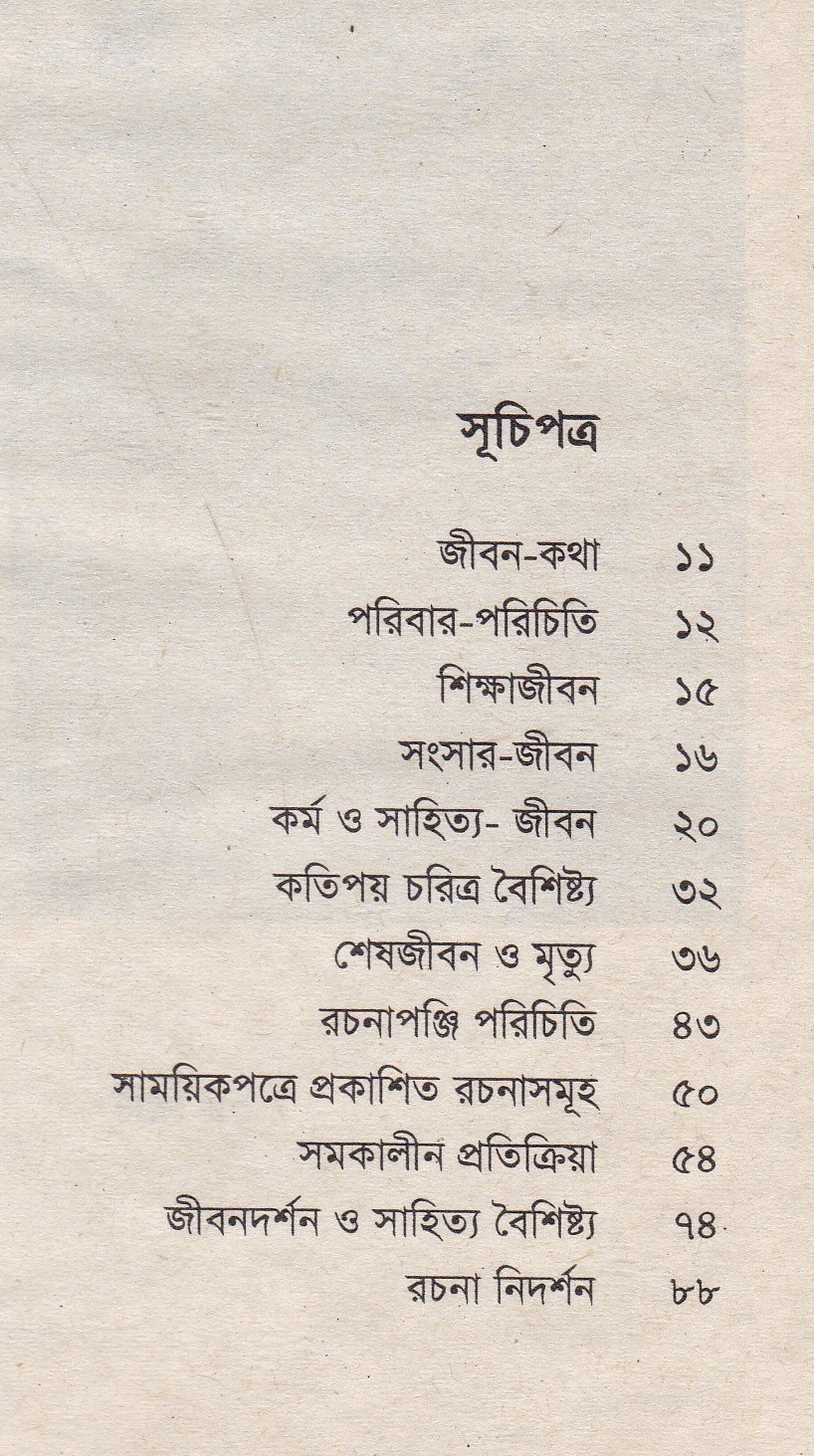 সূচিপত্র

জীবন-কথা ১১
পরিবার-পরিচিতি ১২
শিক্ষাজীবন ১৫
সংসার-জীবন ১৬
কর্ম ও সাহিত্য- জীবন ২০
কতিপয় চরিত্র বৈশিষ্ট্য ৩২
শেষজীবন ও মৃত্যু ৩৬
রচনাপঞ্জি পরিচিতি ৪৩
সাময়িকপত্রে প্রকাশিত রচনাসমূহ ৫০
সমকালীন প্রতিক্রিয়া ৫৪
জীবনদর্শন ও সাহিত্য বৈশিষ্ট্য ৭৪
রচনা নিদর্শন ৮৮